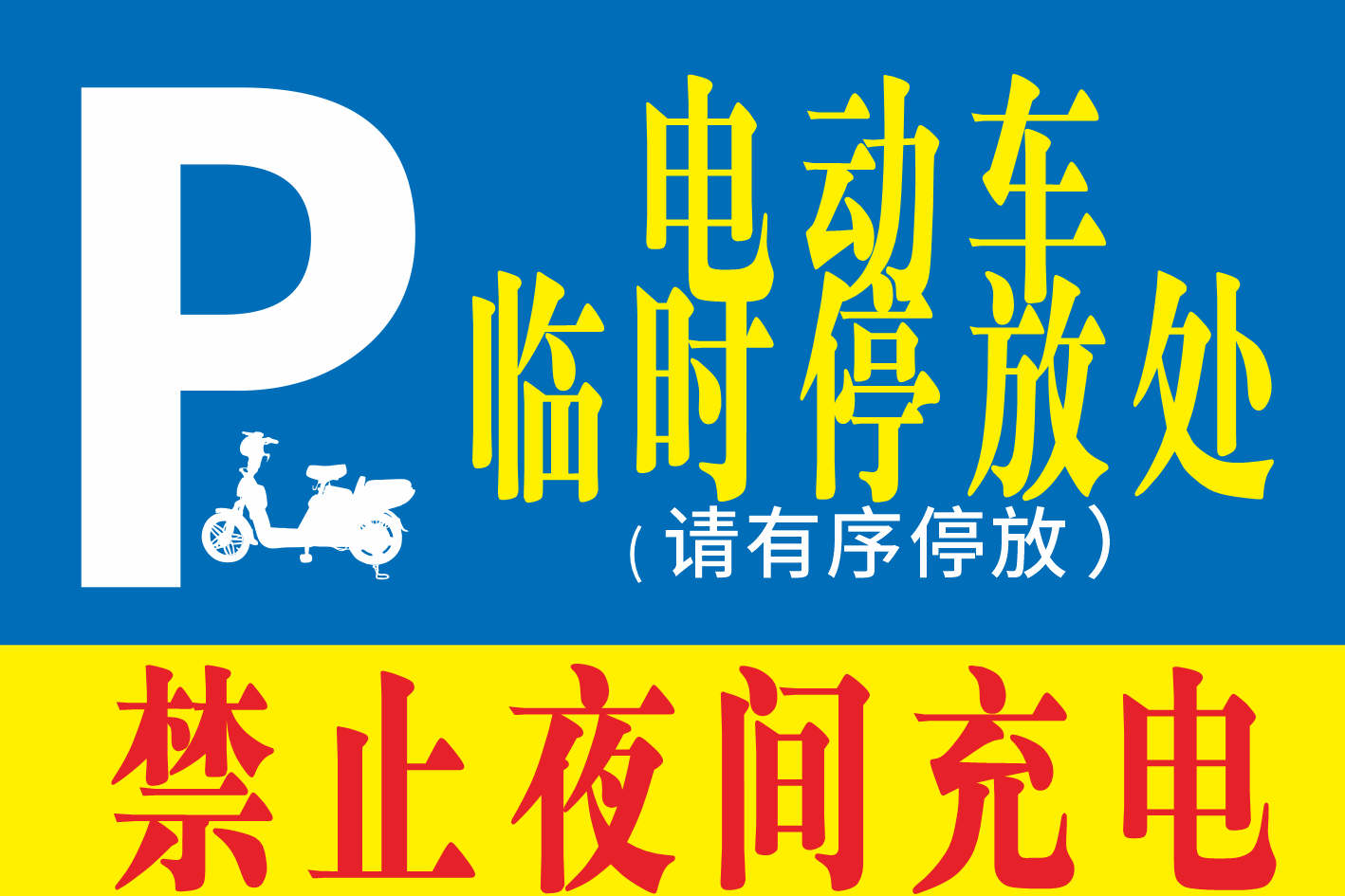 P

电动车
临时停放处
（请有序停放）

禁止夜间充电